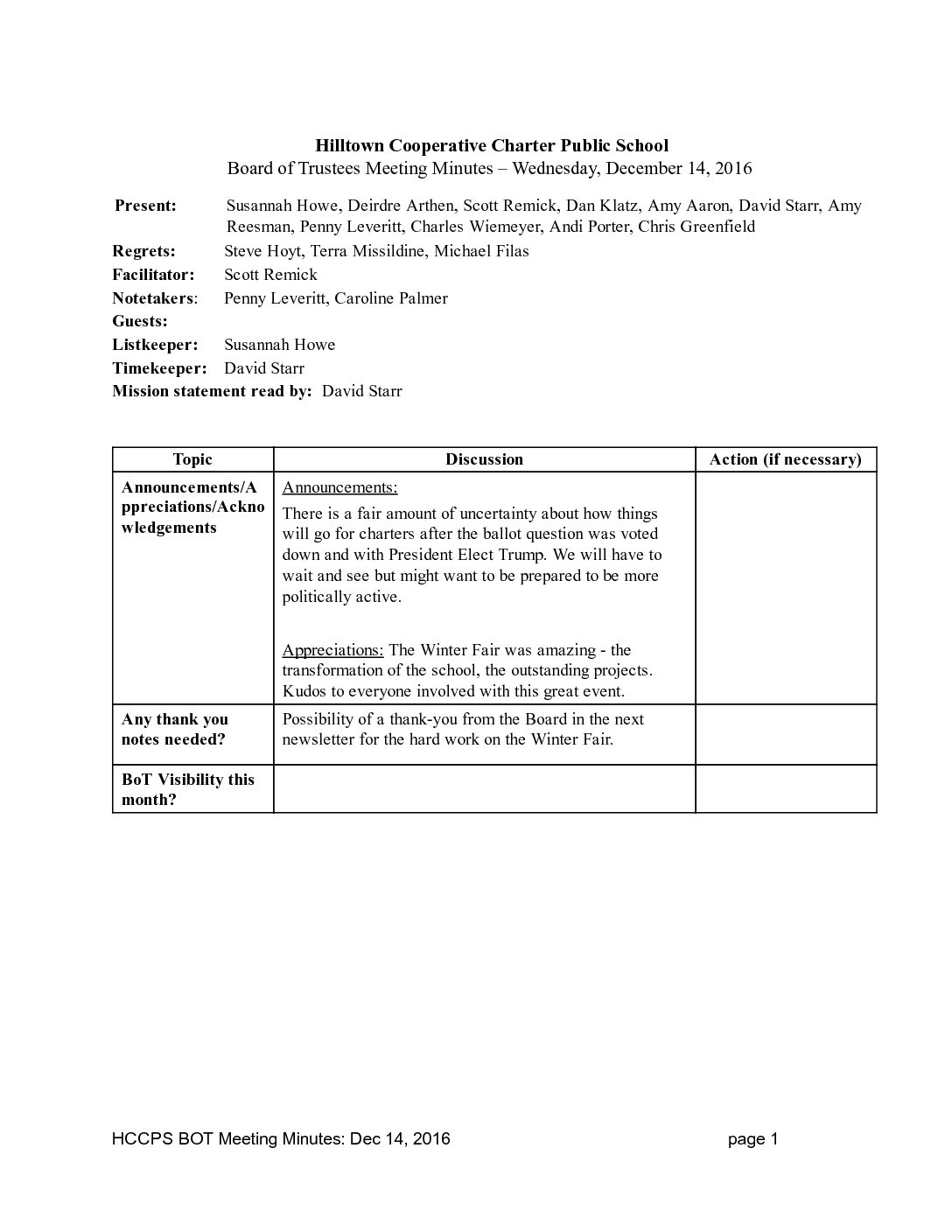 Hilltown Cooperative Charter Public School
Board of Trustees Meeting Minutes – Wednesday, December 14, 2016

Present: Susannah Howe, Deirdre Arthen, Scott Remick, Dan Klatz, Amy Aaron, David Starr, Amy Reesman, Penny Leveritt, Charles Wiemeyer, Andi Porter, Chris Greenfield
Regrets: Steve Hoyt, Terra Missildine, Michael Filas
Facilitator: Scott Remick
Notetakers: Penny Leveritt, Caroline Palmer
Guests:
Listkeeper: Susannah Howe
Timekeeper: David Starr
Mission statement read by: David Starr

| Topic | Discussion | Action (if necessary) |
|---|---|---|
| Announcements/Appreciations/Acknowledgements | Announcements: There is a fair amount of uncertainty about how things will go for charters after the ballot question was voted down and with President Elect Trump. We will have to wait and see but might want to be prepared to be more politically active. Appreciations: The Winter Fair was amazing - the transformation of the school, the outstanding projects. Kudos to everyone involved with this great event. | |
| Any thank you notes needed? | Possibility of a thank-you from the Board in the next newsletter for the hard work on the Winter Fair. | |
| BoT Visibility this month? | | |

HCCPS BOT Meeting Minutes: Dec 14, 2016 page 1